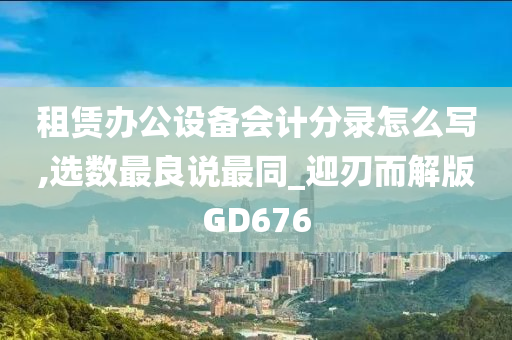 租赁办公设备会计分录怎么写,选数最良说最同_迎刃而解版GD676